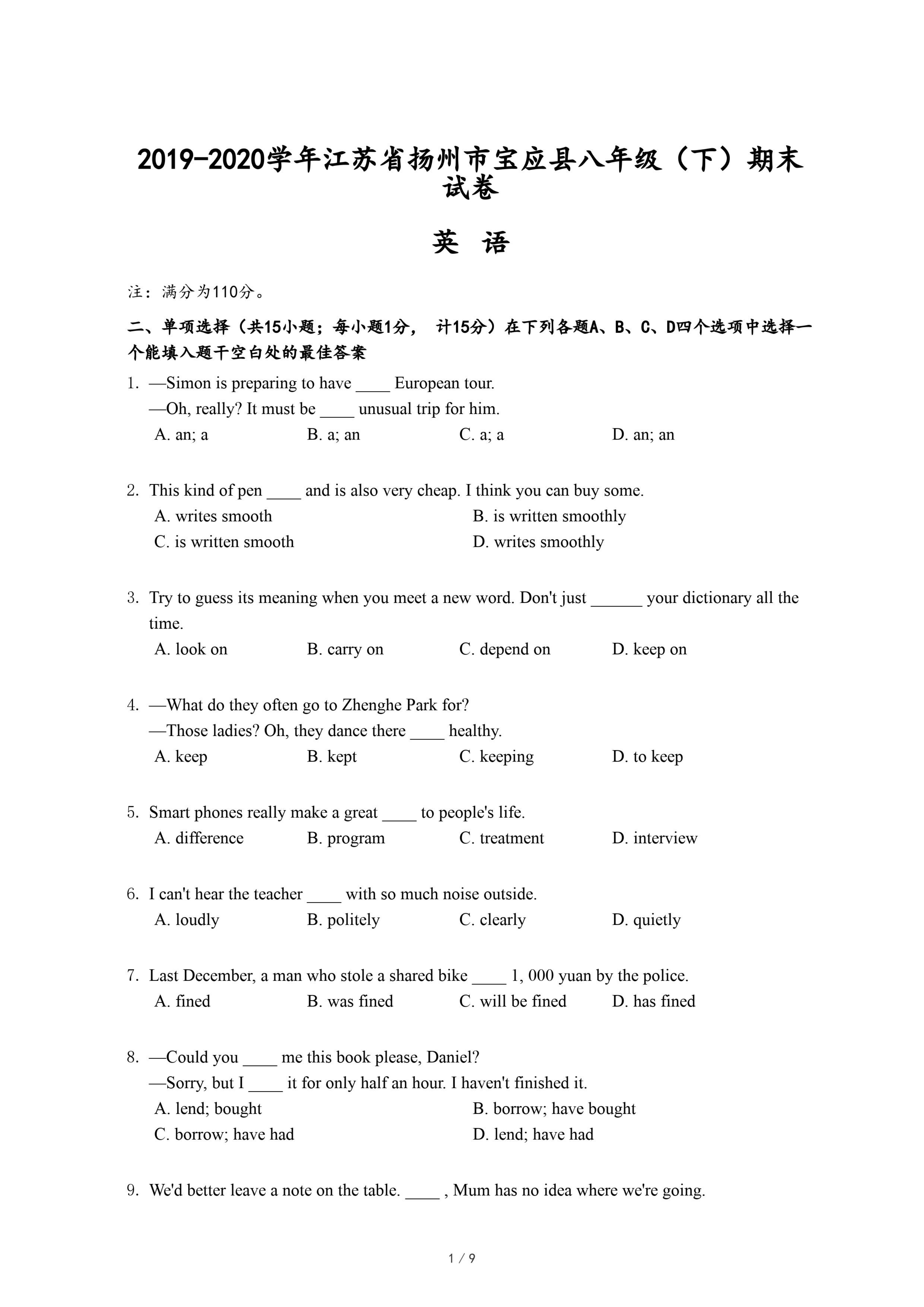 2019-2020学年江苏省扬州市宝应县八年级（下）期末试卷

英 语

注：满分为110分。

二、单项选择（共15小题；每小题1分， 计15分）在下列各题A、B、C、D四个选项中选择一个能填入题干空白处的最佳答案

1. —Simon is preparing to have ____ European tour.
—Oh, really? It must be ____ unusual trip for him.
A. an; a B. a; an C. a; a D. an; an

2. This kind of pen ____ and is also very cheap. I think you can buy some.
A. writes smooth B. is written smoothly
C. is written smooth D. writes smoothly

3. Try to guess its meaning when you meet a new word. Don't just ______ your dictionary all the time.
A. look on B. carry on C. depend on D. keep on

4. —What do they often go to Zhenghe Park for?
—Those ladies? Oh, they dance there ____ healthy.
A. keep B. kept C. keeping D. to keep

5. Smart phones really make a great ____ to people's life.
A. difference B. program C. treatment D. interview

6. I can't hear the teacher ____ with so much noise outside.
A. loudly B. politely C. clearly D. quietly

7. Last December, a man who stole a shared bike ____ 1, 000 yuan by the police.
A. fined B. was fined C. will be fined D. has fined

8. —Could you ____ me this book please, Daniel?
—Sorry, but I ____ it for only half an hour. I haven't finished it.
A. lend; bought B. borrow; have bought
C. borrow; have had D. lend; have had

9. We'd better leave a note on the table. ____ , Mum has no idea where we're going.

1 / 9